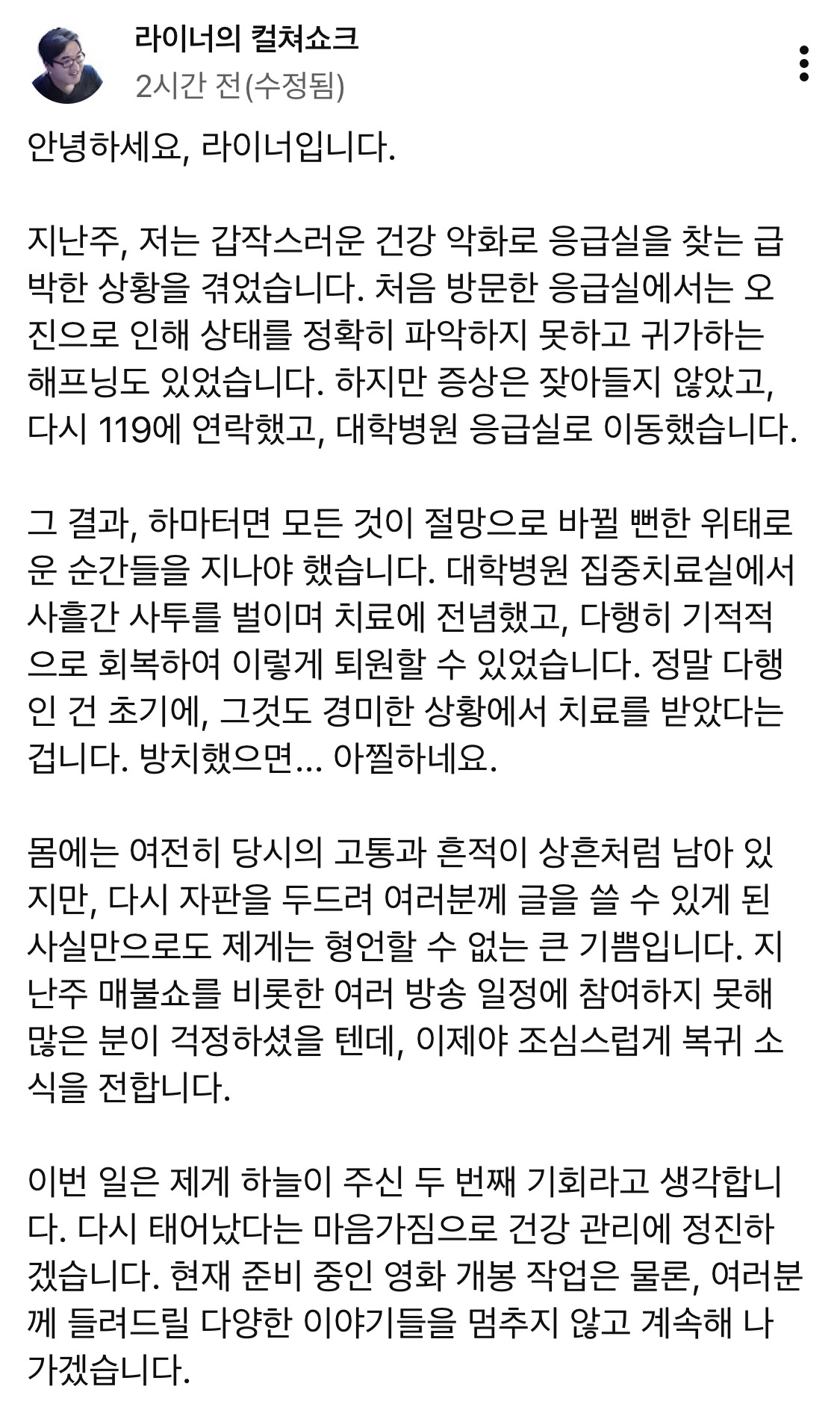 라이너의 컬쳐쇼크
2시간 전(수정됨)

안녕하세요, 라이너입니다.

지난주, 저는 갑작스러운 건강 악화로 응급실을 찾는 급박한 상황을 겪었습니다. 처음 방문한 응급실에서는 오진으로 인해 상태를 정확히 파악하지 못하고 귀가하는 해프닝도 있었습니다. 하지만 증상은 잦아들지 않았고, 다시 119에 연락했고, 대학병원 응급실로 이동했습니다.

그 결과, 하마터면 모든 것이 절망으로 바뀔 뻔한 위태로운 순간들을 지나야 했습니다. 대학병원 집중치료실에서 사흘간 사투를 벌이며 치료에 전념했고, 다행히 기적적으로 회복하여 이렇게 퇴원할 수 있었습니다. 정말 다행인 건 초기에, 그것도 경미한 상황에서 치료를 받았다는 겁니다. 방치했으면... 아찔하네요.

몸에는 여전히 당시의 고통과 흔적이 상흔처럼 남아 있지만, 다시 자판을 두드려 여러분께 글을 쓸 수 있게 된 사실만으로도 제게는 형언할 수 없는 큰 기쁨입니다. 지난주 매불쇼를 비롯한 여러 방송 일정에 참여하지 못해 많은 분이 걱정하셨을 텐데, 이제야 조심스럽게 복귀 소식을 전합니다.

이번 일은 제게 하늘이 주신 두 번째 기회라고 생각합니다. 다시 태어났다는 마음가짐으로 건강 관리에 정진하겠습니다. 현재 준비 중인 영화 개봉 작업은 물론, 여러분께 들려드릴 다양한 이야기들을 멈추지 않고 계속해 나가겠습니다.